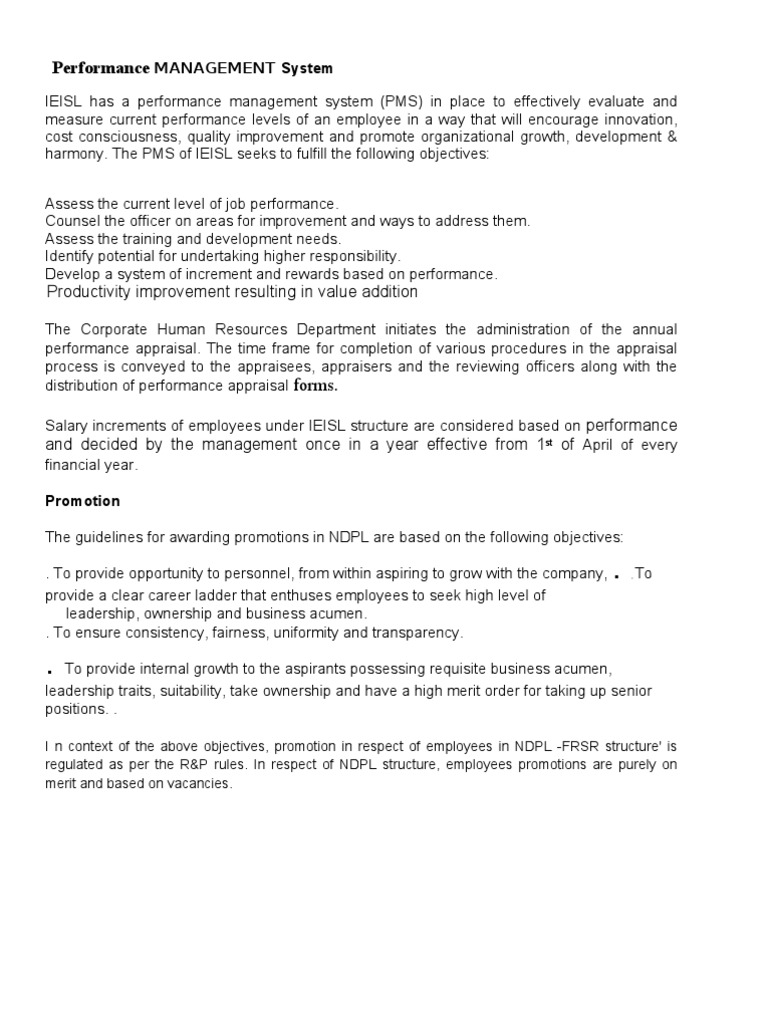 Performance MANAGEMENT System

IEISL has a performance management system (PMS) in place to effectively evaluate and measure current performance levels of an employee in a way that will encourage innovation, cost consciousness, quality improvement and promote organizational growth, development & harmony. The PMS of IEISL seeks to fulfill the following objectives:

Assess the current level of job performance.
Counsel the officer on areas for improvement and ways to address them.
Assess the training and development needs.
Identify potential for undertaking higher responsibility.
Develop a system of increment and rewards based on performance.
Productivity improvement resulting in value addition

The Corporate Human Resources Department initiates the administration of the annual performance appraisal. The time frame for completion of various procedures in the appraisal process is conveyed to the appraisees, appraisers and the reviewing officers along with the distribution of performance appraisal forms.

Salary increments of employees under IEISL structure are considered based on performance and decided by the management once in a year effective from 1st of April of every financial year.

Promotion

The guidelines for awarding promotions in NDPL are based on the following objectives:

. To provide opportunity to personnel, from within aspiring to grow with the company, . .To provide a clear career ladder that enthuses employees to seek high level of leadership, ownership and business acumen.
. To ensure consistency, fairness, uniformity and transparency.

. To provide internal growth to the aspirants possessing requisite business acumen, leadership traits, suitability, take ownership and have a high merit order for taking up senior positions. .

I n context of the above objectives, promotion in respect of employees in NDPL -FRSR structure' is regulated as per the R&P rules. In respect of NDPL structure, employees promotions are purely on merit and based on vacancies.